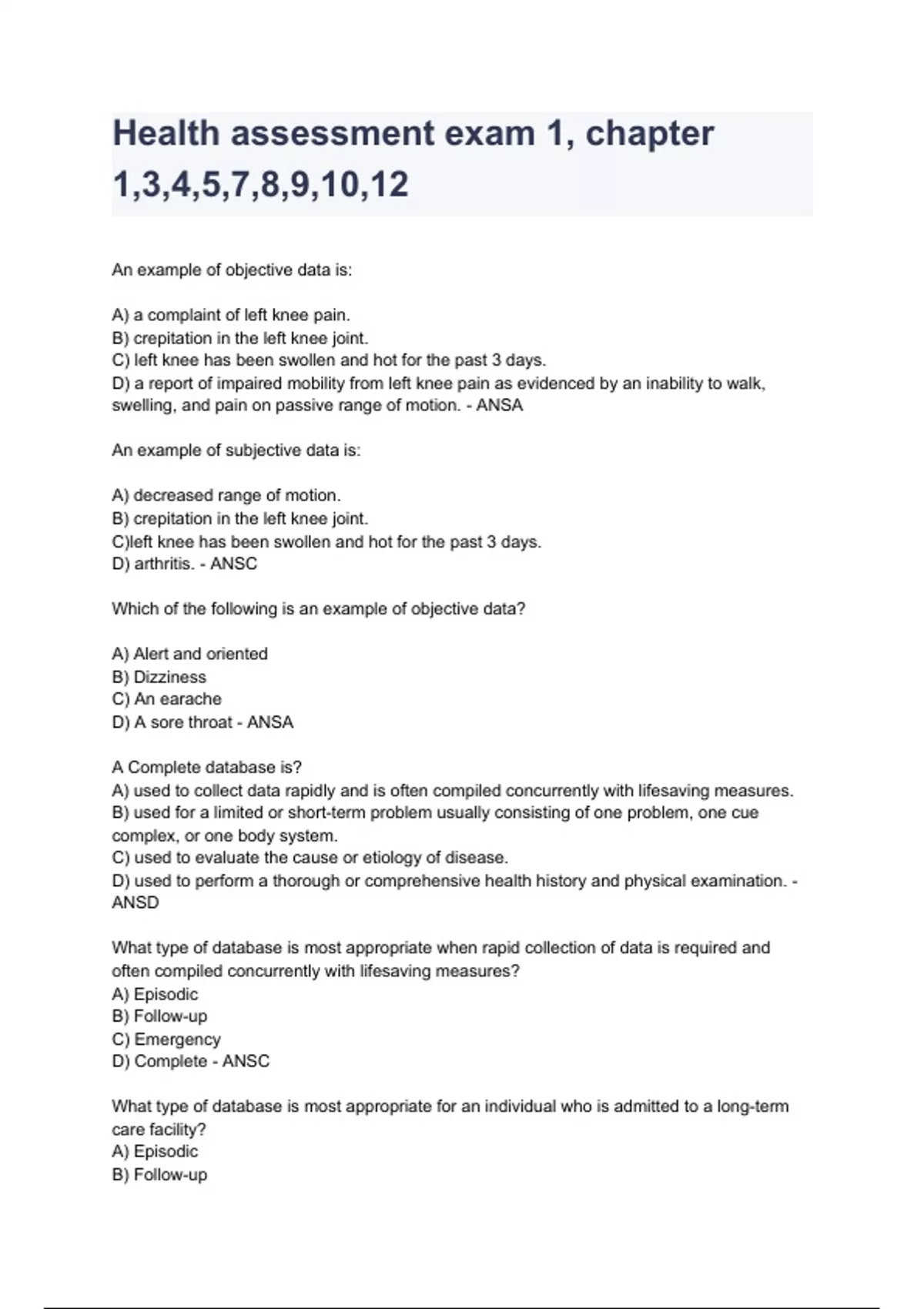 Health assessment exam 1, chapter 1,3,4,5,7,8,9,10,12

An example of objective data is:

A) a complaint of left knee pain.
B) crepitation in the left knee joint.
C) left knee has been swollen and hot for the past 3 days.
D) a report of impaired mobility from left knee pain as evidenced by an inability to walk, swelling, and pain on passive range of motion. - ANSA

An example of subjective data is:

A) decreased range of motion.
B) crepitation in the left knee joint.
C)left knee has been swollen and hot for the past 3 days.
D) arthritis. - ANSC

Which of the following is an example of objective data?

A) Alert and oriented
B) Dizziness
C) An earache
D) A sore throat - ANSA

A Complete database is?
A) used to collect data rapidly and is often compiled concurrently with lifesaving measures.
B) used for a limited or short-term problem usually consisting of one problem, one cue complex, or one body system.
C) used to evaluate the cause or etiology of disease.
D) used to perform a thorough or comprehensive health history and physical examination. - ANSD

What type of database is most appropriate when rapid collection of data is required and often compiled concurrently with lifesaving measures?
A) Episodic
B) Follow-up
C) Emergency
D) Complete - ANSC

What type of database is most appropriate for an individual who is admitted to a long-term care facility?
A) Episodic
B) Follow-up